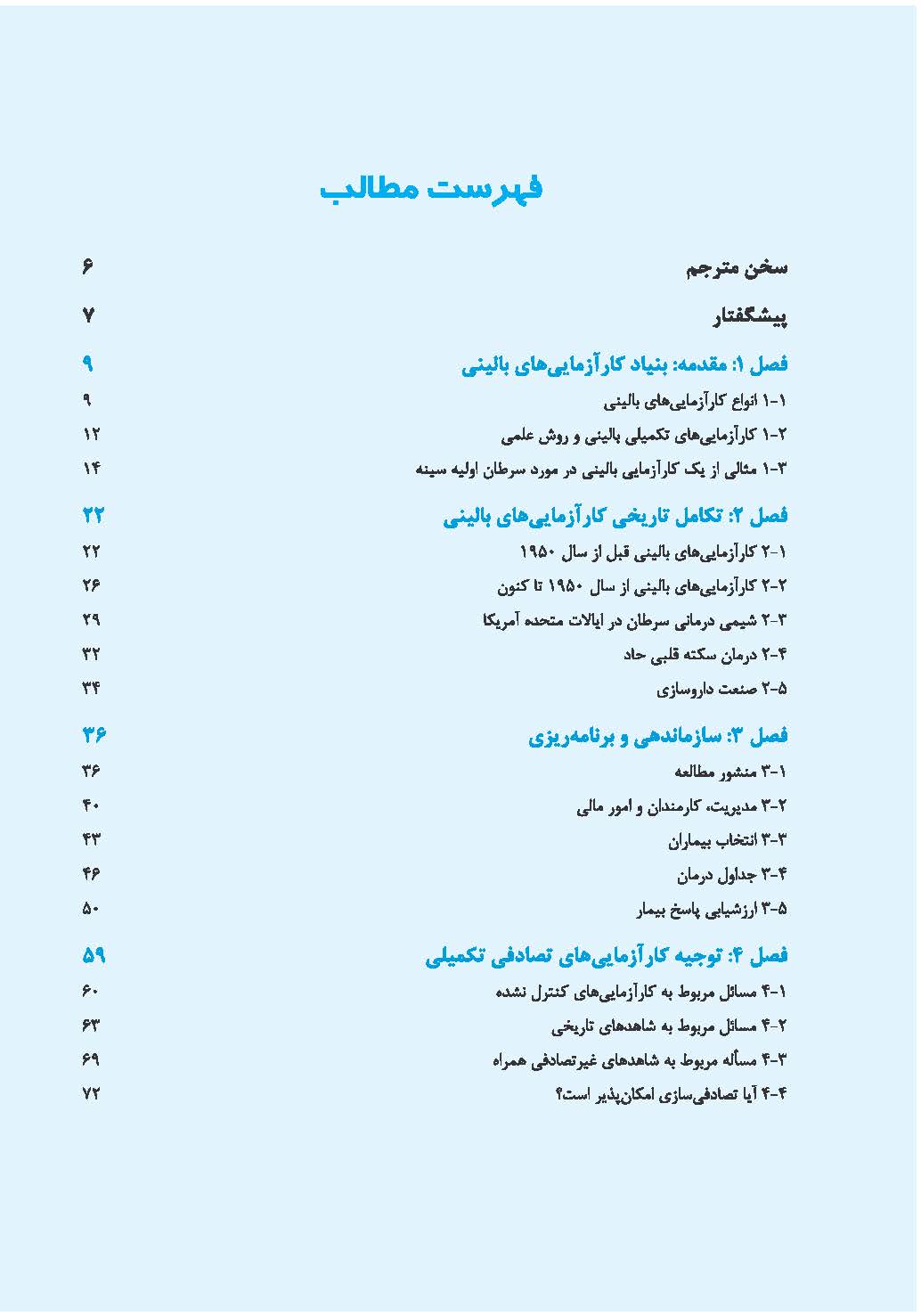 فهرست مطالب

سخن مترجم ۶

پیشگفتار ۷

فصل ۱: مقدمه: بنیاد کارآزمایی‌های بالینی ۹

۱-۱ انواع کارآزمایی‌های بالینی ۹

۱-۲ کارآزمایی‌های تکمیلی بالینی و روش علمی ۱۲

۱-۳ مثالی از یک کارآزمایی بالینی در مورد سرطان اولیه سینه ۱۴

فصل ۲: تکامل تاریخی کارآزمایی‌های بالینی ۲۲

۲-۱ کارآزمایی‌های بالینی قبل از سال ۱۹۵۰ ۲۲

۲-۲ کارآزمایی‌های بالینی از سال ۱۹۵۰ تا کنون ۲۶

۲-۳ شیمی درمانی سرطان در ایالات متحده آمریکا ۲۹

۲-۴ درمان سکته قلبی حاد ۳۲

۲-۵ صنعت داروسازی ۳۴

فصل ۳: سازماندهی و برنامه‌ریزی ۳۶

۳-۱ منشور مطالعه ۳۶

۳-۲ مدیریت، کارمندان و امور مالی ۴۰

۳-۳ انتخاب بیماران ۴۳

۳-۴ جداول درمان ۴۶

۳-۵ ارزشیابی پاسخ بیمار ۵۰

فصل ۴: توجیه کارآزمایی‌های تصادفی تکمیلی ۵۹

۴-۱ مسائل مربوط به کارآزمایی‌های کنترل نشده ۶۰

۴-۲ مسائل مربوط به شاهدهای تاریخی ۶۳

۴-۳ مسأله مربوط به شاهدهای غیرتصادفی همراه ۶۹

۴-۴ آیا تصادفی‌سازی امکان‌پذیر است؟ ۷۲